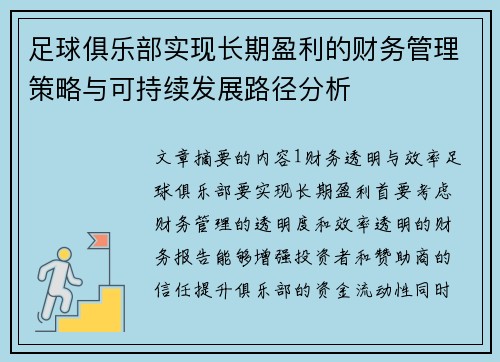 足球俱乐部实现长期盈利的财务管理策略与可持续发展路径分析

文章摘要的内容1财务透明与效率足球俱乐部要实现长期盈利首要考虑财务管理的透明度和效率透明的财务报告能够增强投资者和赞助商的信任提升俱乐部的资金流动性同时